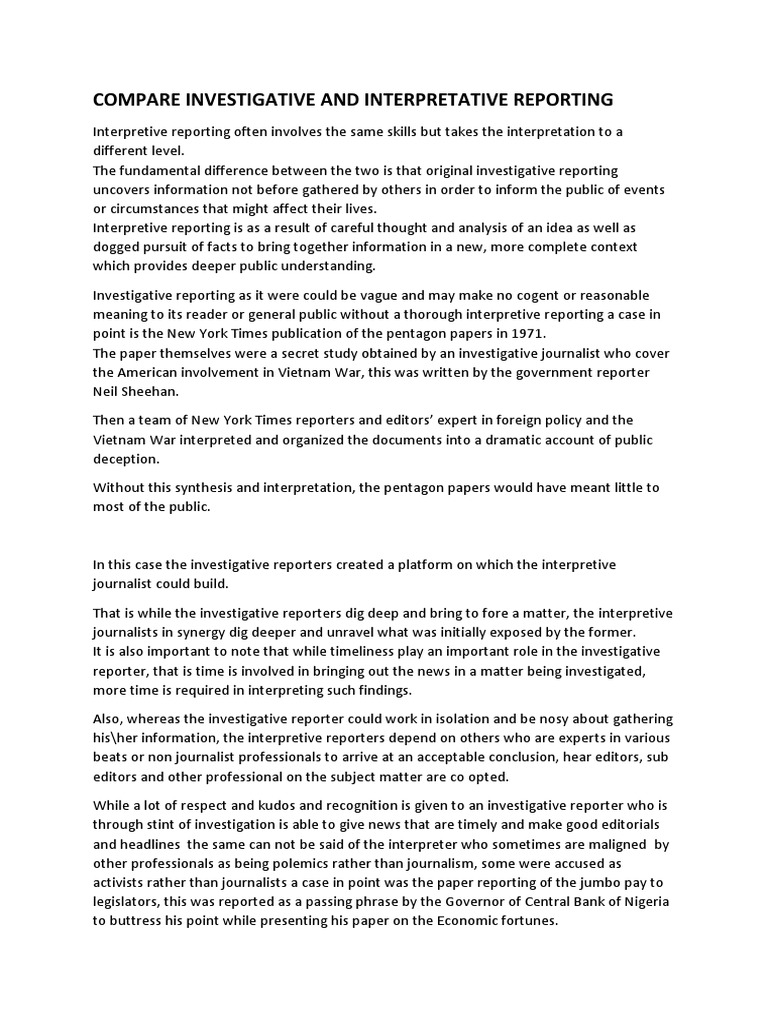 COMPARE INVESTIGATIVE AND INTERPRETATIVE REPORTING

Interpretive reporting often involves the same skills but takes the interpretation to a different level.
The fundamental difference between the two is that original investigative reporting uncovers information not before gathered by others in order to inform the public of events or circumstances that might affect their lives.
Interpretive reporting is as a result of careful thought and analysis of an idea as well as dogged pursuit of facts to bring together information in a new, more complete context which provides deeper public understanding.

Investigative reporting as it were could be vague and may make no cogent or reasonable meaning to its reader or general public without a thorough interpretive reporting a case in point is the New York Times publication of the pentagon papers in 1971.
The paper themselves were a secret study obtained by an investigative journalist who cover the American involvement in Vietnam War, this was written by the government reporter Neil Sheehan.

Then a team of New York Times reporters and editors' expert in foreign policy and the Vietnam War interpreted and organized the documents into a dramatic account of public deception.

Without this synthesis and interpretation, the pentagon papers would have meant little to most of the public.

In this case the investigative reporters created a platform on which the interpretive journalist could build.

That is while the investigative reporters dig deep and bring to fore a matter, the interpretive journalists in synergy dig deeper and unravel what was initially exposed by the former.
It is also important to note that while timeliness play an important role in the investigative reporter, that is time is involved in bringing out the news in a matter being investigated, more time is required in interpreting such findings.

Also, whereas the investigative reporter could work in isolation and be nosy about gathering his\her information, the interpretive reporters depend on others who are experts in various beats or non journalist professionals to arrive at an acceptable conclusion, hear editors, sub editors and other professional on the subject matter are co opted.

While a lot of respect and kudos and recognition is given to an investigative reporter who is through stint of investigation is able to give news that are timely and make good editorials and headlines the same can not be said of the interpreter who sometimes are maligned by other professionals as being polemics rather than journalism, some were accused as activists rather than journalists a case in point was the paper reporting of the jumbo pay to legislators, this was reported as a passing phrase by the Governor of Central Bank of Nigeria to buttress his point while presenting his paper on the Economic fortunes.